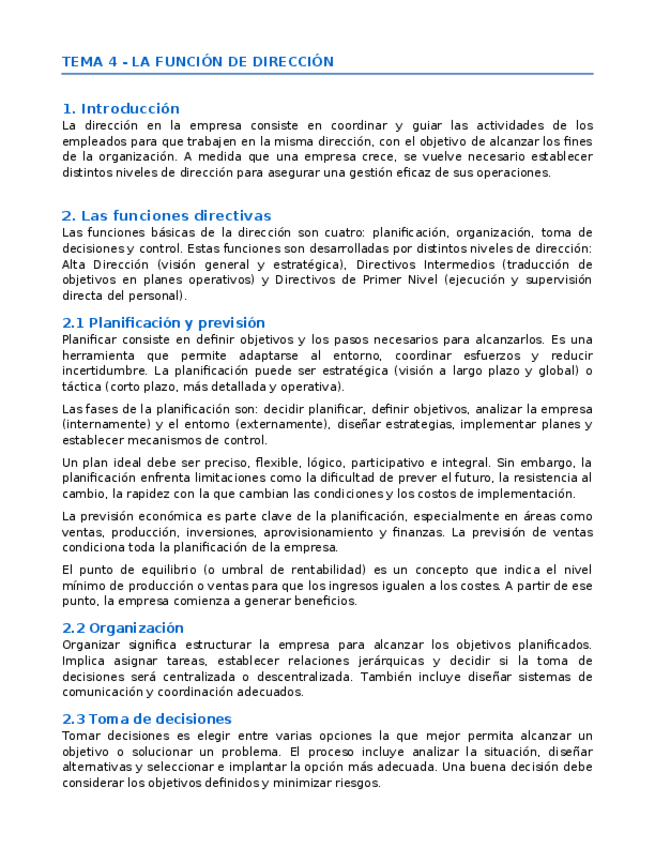 TEMA 4 - LA FUNCIÓN DE DIRECCIÓN

1. Introducción
La dirección en la empresa consiste en coordinar y guiar las actividades de los empleados para que trabajen en la misma dirección, con el objetivo de alcanzar los fines de la organización. A medida que una empresa crece, se vuelve necesario establecer distintos niveles de dirección para asegurar una gestión eficaz de sus operaciones.

2. Las funciones directivas
Las funciones básicas de la dirección son cuatro: planificación, organización, toma de decisiones y control. Estas funciones son desarrolladas por distintos niveles de dirección: Alta Dirección (visión general y estratégica), Directivos Intermedios (traducción de objetivos en planes operativos) y Directivos de Primer Nivel (ejecución y supervisión directa del personal).

2.1 Planificación y previsión
Planificar consiste en definir objetivos y los pasos necesarios para alcanzarlos. Es una herramienta que permite adaptarse al entorno, coordinar esfuerzos y reducir incertidumbre. La planificación puede ser estratégica (visión a largo plazo y global) o táctica (corto plazo, más detallada y operativa).

Las fases de la planificación son: decidir planificar, definir objetivos, analizar la empresa (internamente) y el entorno (externamente), diseñar estrategias, implementar planes y establecer mecanismos de control.

Un plan ideal debe ser preciso, flexible, lógico, participativo e integral. Sin embargo, la planificación enfrenta limitaciones como la dificultad de prever el futuro, la resistencia al cambio, la rapidez con la que cambian las condiciones y los costos de implementación.

La previsión económica es parte clave de la planificación, especialmente en áreas como ventas, producción, inversiones, aprovisionamiento y finanzas. La previsión de ventas condiciona toda la planificación de la empresa.

El punto de equilibrio (o umbral de rentabilidad) es un concepto que indica el nivel mínimo de producción o ventas para que los ingresos igualen a los costes. A partir de ese punto, la empresa comienza a generar beneficios.

2.2 Organización
Organizar significa estructurar la empresa para alcanzar los objetivos planificados. Implica asignar tareas, establecer relaciones jerárquicas y decidir si la toma de decisiones será centralizada o descentralizada. También incluye diseñar sistemas de comunicación y coordinación adecuados.

2.3 Toma de decisiones
Tomar decisiones es elegir entre varias opciones la que mejor permita alcanzar un objetivo o solucionar un problema. El proceso incluye analizar la situación, diseñar alternativas y seleccionar e implantar la opción más adecuada. Una buena decisión debe considerar los objetivos definidos y minimizar riesgos.